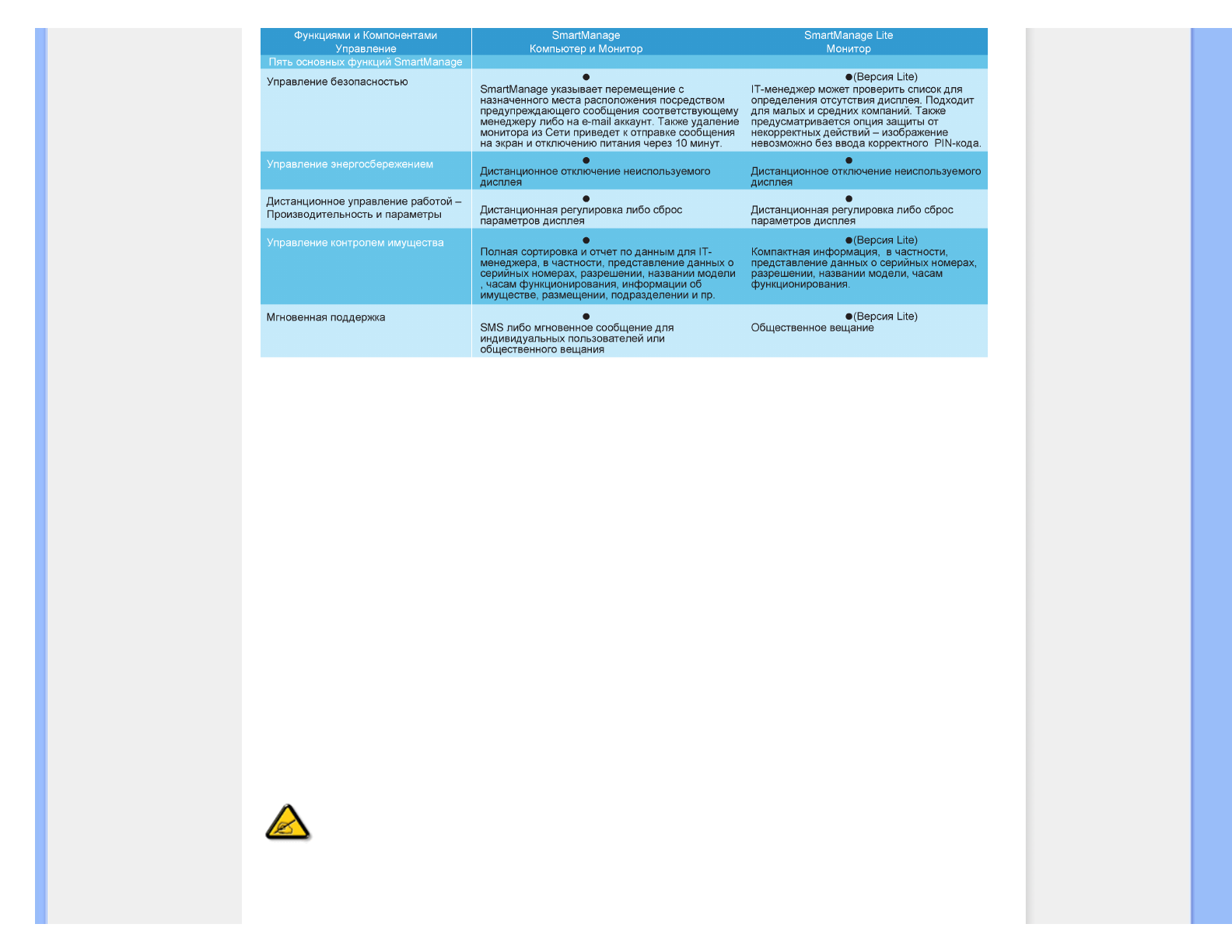 | Функциями и Компонентами Управление | SmartManage Компьютер и Монитор | SmartManage Lite Монитор |
|---|---|---|
| Пять основных функций SmartManage | | |
| Управление безопасностью | ● SmartManage указывает перемещение с назначенного места расположения посредством предупреждающего сообщения соответствующему менеджеру либо на e-mail аккаунт. Также удаление монитора из Сети приведет к отправке сообщения на экран и отключению питания через 10 минут. | ●(Версия Lite) IT-менеджер может проверить список для определения отсутствия дисплея. Подходит для малых и средних компаний. Также предусматривается опция защиты от некорректных действий – изображение невозможно без ввода корректного PIN-кода. |
| Управление энергосбережением | ● Дистанционное отключение неиспользуемого дисплея | ● Дистанционное отключение неиспользуемого дисплея |
| Дистанционное управление работой – Производительность и параметры | ● Дистанционная регулировка либо сброс параметров дисплея | ● Дистанционная регулировка либо сброс параметров дисплея |
| Управление контролем имущества | ● Полная сортировка и отчет по данным для IT-менеджера, в частности, представление данных о серийных номерах, разрешении, названии модели , часам функционирования, информации об имуществе, размещении, подразделении и пр. | ●(Версия Lite) Компактная информация, в частности, представление данных о серийных номерах, разрешении, названии модели, часам функционирования. |
| Мгновенная поддержка | ● SMS либо мгновенное сообщение для индивидуальных пользователей или общественного вещания | ●(Версия Lite) Общественное вещание |